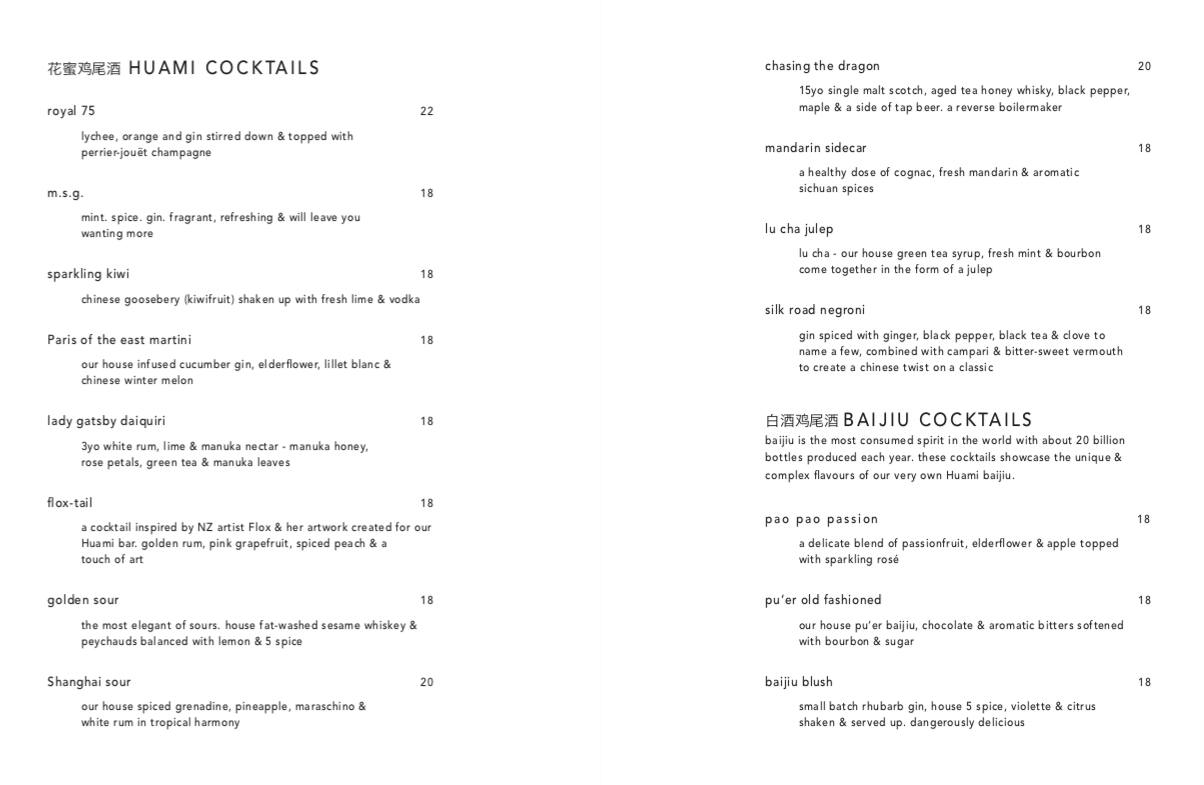 花蜜鸡尾酒 HUAMI COCKTAILS

royal 75 22

lychee, orange and gin stirred down & topped with perrier-jouët champagne

m.s.g. 18

mint. spice. gin. fragrant, refreshing & will leave you wanting more

sparkling kiwi 18

chinese goosebery (kiwifruit) shaken up with fresh lime & vodka

Paris of the east martini 18

our house infused cucumber gin, elderflower, lillet blanc & chinese winter melon

lady gatsby daiquiri 18

3yo white rum, lime & manuka nectar - manuka honey, rose petals, green tea & manuka leaves

flox-tail 18

a cocktail inspired by NZ artist Flox & her artwork created for our Huami bar. golden rum, pink grapefruit, spiced peach & a touch of art

golden sour 18

the most elegant of sours. house fat-washed sesame whiskey & peychauds balanced with lemon & 5 spice

Shanghai sour 20

our house spiced grenadine, pineapple, maraschino & white rum in tropical harmony

chasing the dragon 20

15yo single malt scotch, aged tea honey whisky, black pepper, maple & a side of tap beer. a reverse boilermaker

mandarin sidecar 18

a healthy dose of cognac, fresh mandarin & aromatic sichuan spices

lu cha julep 18

lu cha - our house green tea syrup, fresh mint & bourbon come together in the form of a julep

silk road negroni 18

gin spiced with ginger, black pepper, black tea & clove to name a few, combined with campari & bitter-sweet vermouth to create a chinese twist on a classic

白酒鸡尾酒 BAIJIU COCKTAILS
baijiu is the most consumed spirit in the world with about 20 billion bottles produced each year. these cocktails showcase the unique & complex flavours of our very own Huami baijiu.

pao pao passion 18

a delicate blend of passionfruit, elderflower & apple topped with sparkling rosé

pu'er old fashioned 18

our house pu'er baijiu, chocolate & aromatic bitters softened with bourbon & sugar

baijiu blush 18

small batch rhubarb gin, house 5 spice, violette & citrus shaken & served up. dangerously delicious